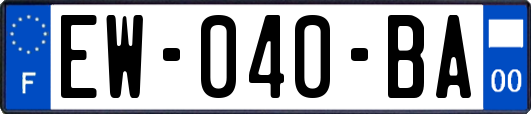 F

EW-040-BA

00